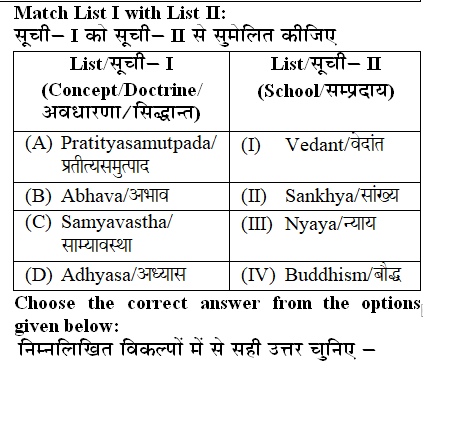 Match List I with List II:
सूची– I को सूची– II से सुमेलित कीजिए

| List/सूची– I (Concept/Doctrine/ अवधारणा/सिद्धान्त) | List/सूची– II (School/सम्प्रदाय) |
|---|---|
| (A) Pratityasamutpada/ प्रतीत्यसमुत्पाद | (I) Vedant/वेदांत |
| (B) Abhava/अभाव | (II) Sankhya/सांख्य |
| (C) Samyavastha/ साम्यावस्था | (III) Nyaya/न्याय |
| (D) Adhyasa/अध्यास | (IV) Buddhism/बौद्ध |

Choose the correct answer from the options given below:
निम्नलिखित विकल्पों में से सही उत्तर चुनिए –